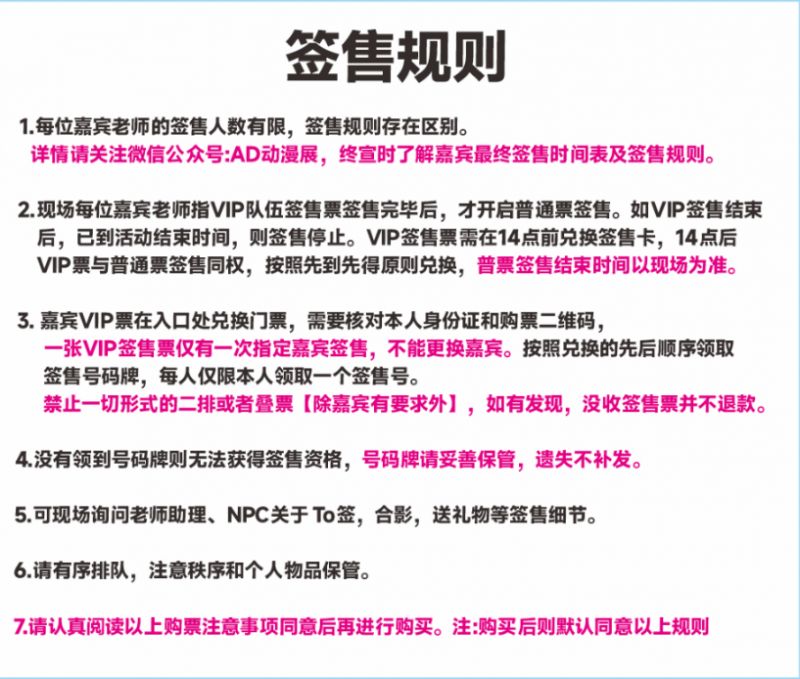 签售规则

1.每位嘉宾老师的签售人数有限，签售规则存在区别。
详情请关注微信公众号:AD动漫展，终宣时了解嘉宾最终签售时间表及签售规则。

2.现场每位嘉宾老师指VIP队伍签售票签售完毕后，才开启普通票签售。如VIP签售结束后，已到活动结束时间，则签售停止。VIP签售票需在14点前兑换签售卡，14点后VIP票与普通票签售同权，按照先到先得原则兑换，普票签售结束时间以现场为准。

3. 嘉宾VIP票在入口处兑换门票，需要核对本人身份证和购票二维码，
一张VIP签售票仅有一次指定嘉宾签售，不能更换嘉宾。按照兑换的先后顺序领取签售号码牌，每人仅限本人领取一个签售号。
禁止一切形式的二排或者叠票【除嘉宾有要求外】，如有发现，没收签售票并不退款。

4.没有领到号码牌则无法获得签售资格，号码牌请妥善保管，遗失不补发。

5.可现场询问老师助理、NPC关于 To签，合影，送礼物等签售细节。

6.请有序排队，注意秩序和个人物品保管。

7.请认真阅读以上购票注意事项同意后再进行购买。注:购买后则默认同意以上规则